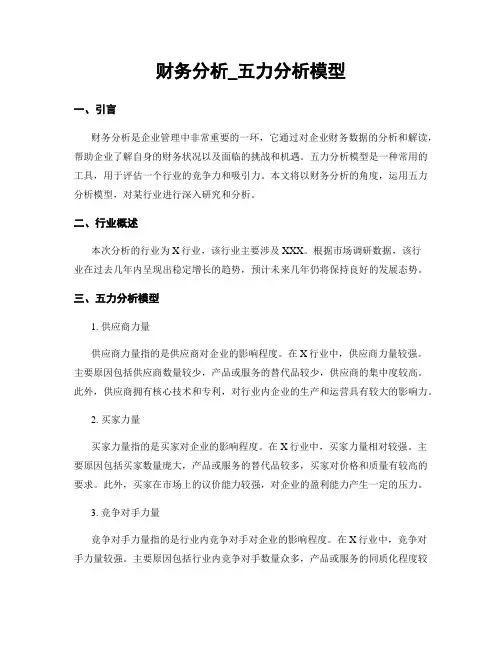 财务分析_五力分析模型

一、引言

财务分析是企业管理中非常重要的一环，它通过对企业财务数据的分析和解读，帮助企业了解自身的财务状况以及面临的挑战和机遇。五力分析模型是一种常用的工具，用于评估一个行业的竞争力和吸引力。本文将以财务分析的角度，运用五力分析模型，对某行业进行深入研究和分析。

二、行业概述

本次分析的行业为X行业，该行业主要涉及XXX。根据市场调研数据，该行业在过去几年内呈现出稳定增长的趋势，预计未来几年仍将保持良好的发展态势。

三、五力分析模型

1. 供应商力量

供应商力量指的是供应商对企业的影响程度。在X行业中，供应商力量较强。主要原因包括供应商数量较少，产品或服务的替代品较少，供应商的集中度较高。此外，供应商拥有核心技术和专利，对行业内企业的生产和运营具有较大的影响力。

2. 买家力量

买家力量指的是买家对企业的影响程度。在X行业中，买家力量相对较强。主要原因包括买家数量庞大，产品或服务的替代品较多，买家对价格和质量有较高的要求。此外，买家在市场上的议价能力较强，对企业的盈利能力产生一定的压力。

3. 竞争对手力量

竞争对手力量指的是行业内竞争对手对企业的影响程度。在X行业中，竞争对手力量较强。主要原因包括行业内竞争对手数量众多，产品或服务的同质化程度较